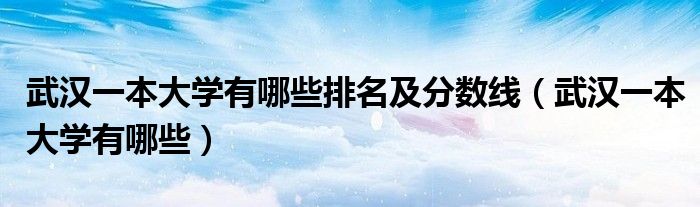 武汉一本大学有哪些排名及分数线（武汉一本大学有哪些）